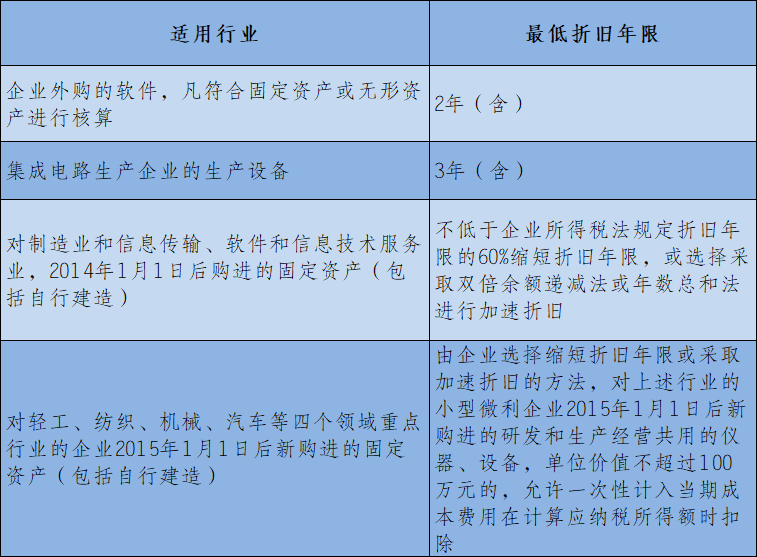 | 适用行业 | 最低折旧年限 |
|---|---|
| 企业外购的软件，凡符合固定资产或无形资产进行核算 | 2年（含） |
| 集成电路生产企业的生产设备 | 3年（含） |
| 对制造业和信息传输、软件和信息技术服务业，2014年1月1日后购进的固定资产（包括自行建造） | 不低于企业所得税法规定折旧年限的60%缩短折旧年限，或选择采取双倍余额递减法或年数总和法进行加速折旧 |
| 对轻工、纺织、机械、汽车等四个领域重点行业的企业2015年1月1日后新购进的固定资产（包括自行建造） | 由企业选择缩短折旧年限或采取加速折旧的方法，对上述行业的小型微利企业2015年1月1日后新购进的研发和生产经营共用的仪器、设备，单位价值不超过100万元的，允许一次性计入当期成本费用在计算应纳税所得额时扣除 |